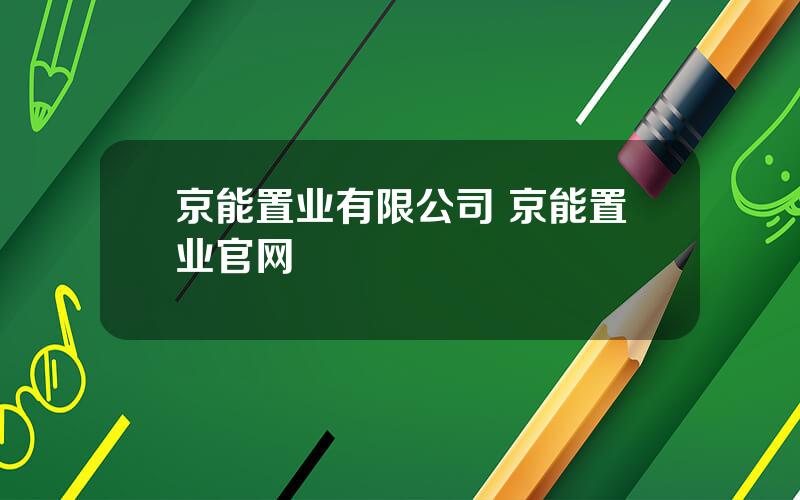 京能置业有限公司 京能置业官网